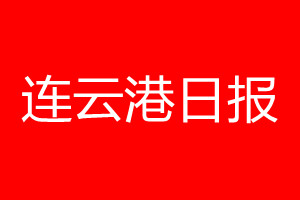 连云港日报